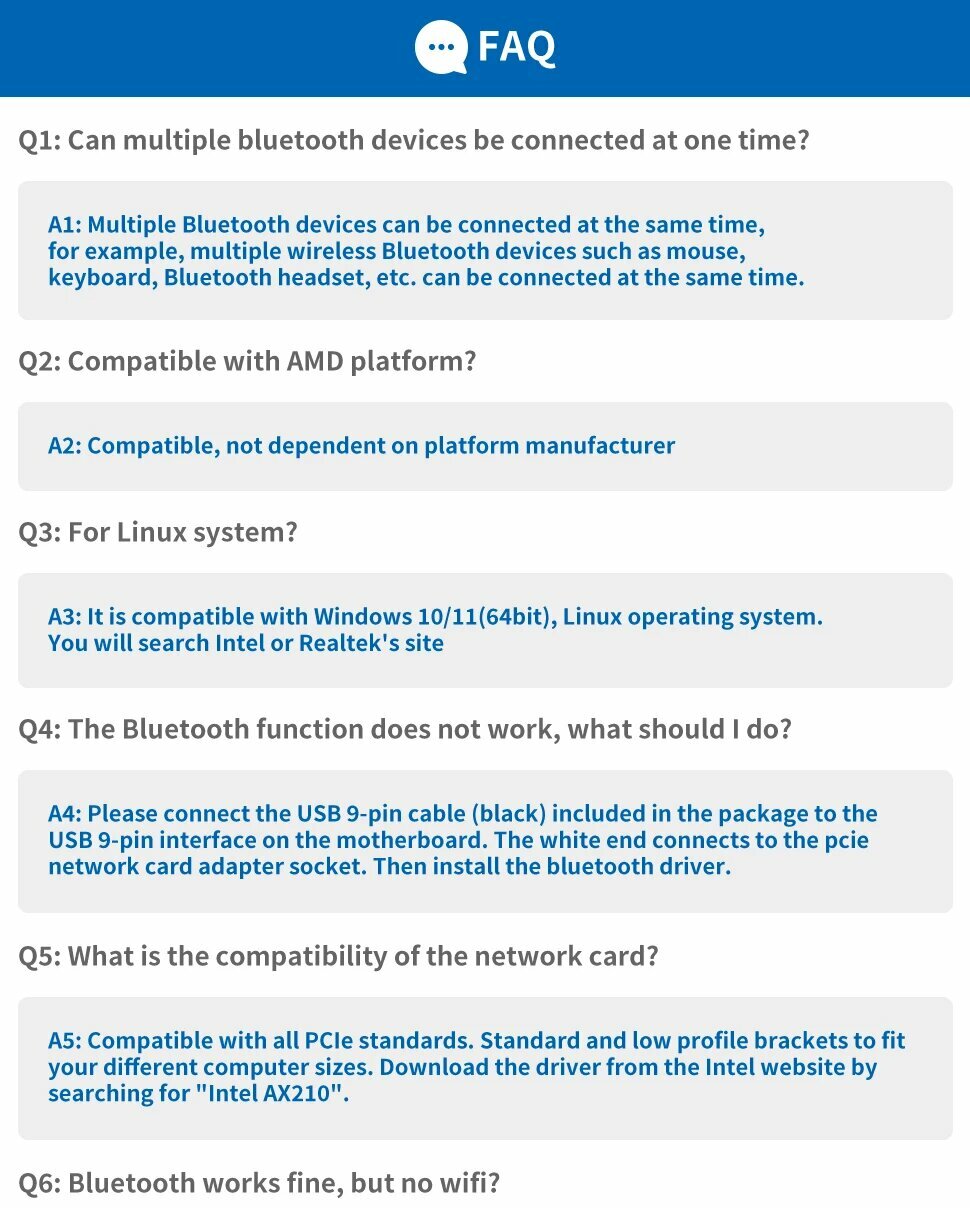 FAQ

Q1: Can multiple bluetooth devices be connected at one time?

A1: Multiple Bluetooth devices can be connected at the same time, for example, multiple wireless Bluetooth devices such as mouse, keyboard, Bluetooth headset, etc. can be connected at the same time.

Q2: Compatible with AMD platform?

A2: Compatible, not dependent on platform manufacturer

Q3: For Linux system?

A3: It is compatible with Windows 10/11(64bit), Linux operating system. You will search Intel or Realtek's site

Q4: The Bluetooth function does not work, what should I do?

A4: Please connect the USB 9-pin cable (black) included in the package to the USB 9-pin interface on the motherboard. The white end connects to the pcie network card adapter socket. Then install the bluetooth driver.

Q5: What is the compatibility of the network card?

A5: Compatible with all PCIe standards. Standard and low profile brackets to fit your different computer sizes. Download the driver from the Intel website by searching for "Intel AX210".

Q6: Bluetooth works fine, but no wifi?